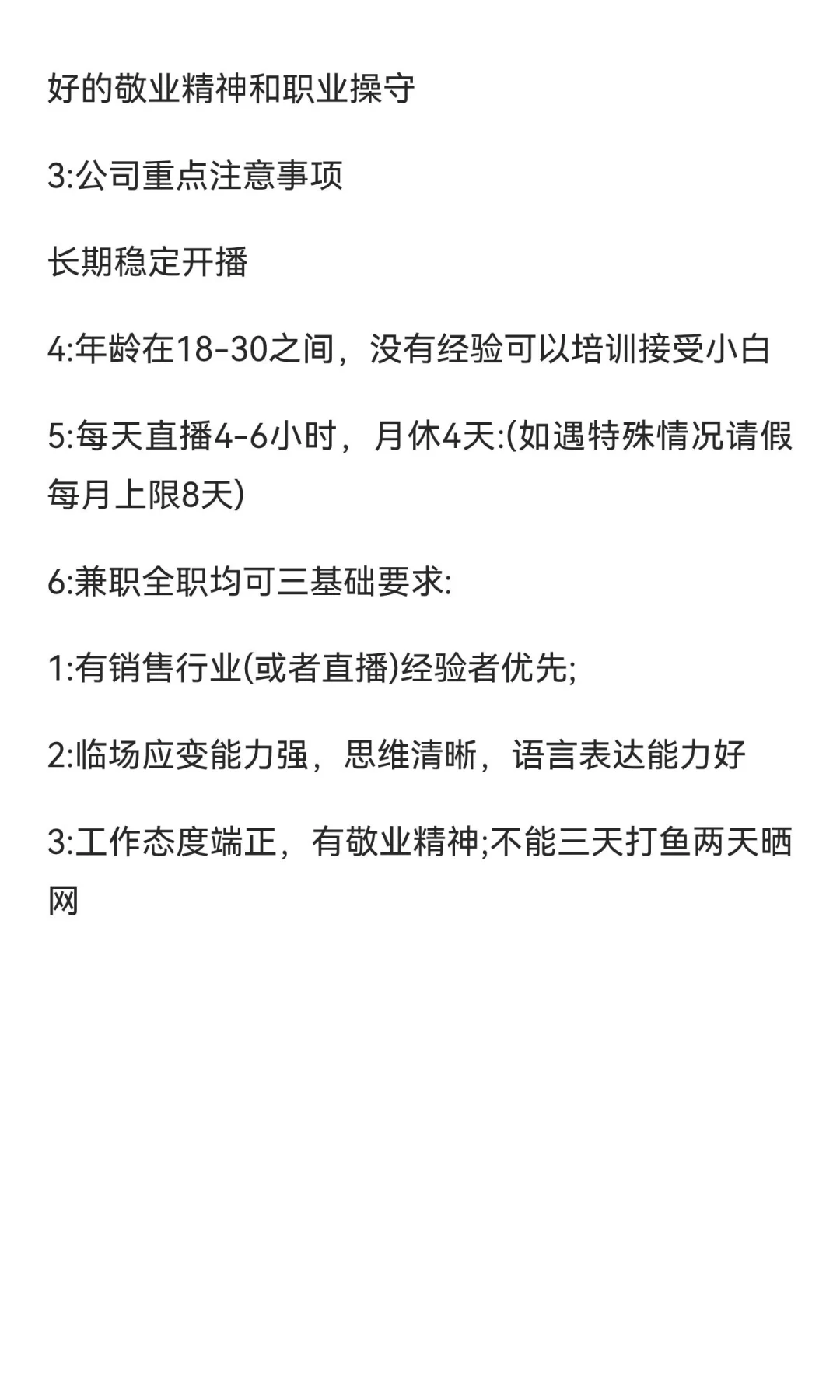 好的敬业精神和职业操守

3:公司重点注意事项

长期稳定开播

4:年龄在18-30之间，没有经验可以培训接受小白

5:每天直播4-6小时，月休4天:(如遇特殊情况请假每月上限8天)

6:兼职全职均可三基础要求:

1:有销售行业(或者直播)经验者优先;

2:临场应变能力强，思维清晰，语言表达能力好

3:工作态度端正，有敬业精神;不能三天打鱼两天晒网